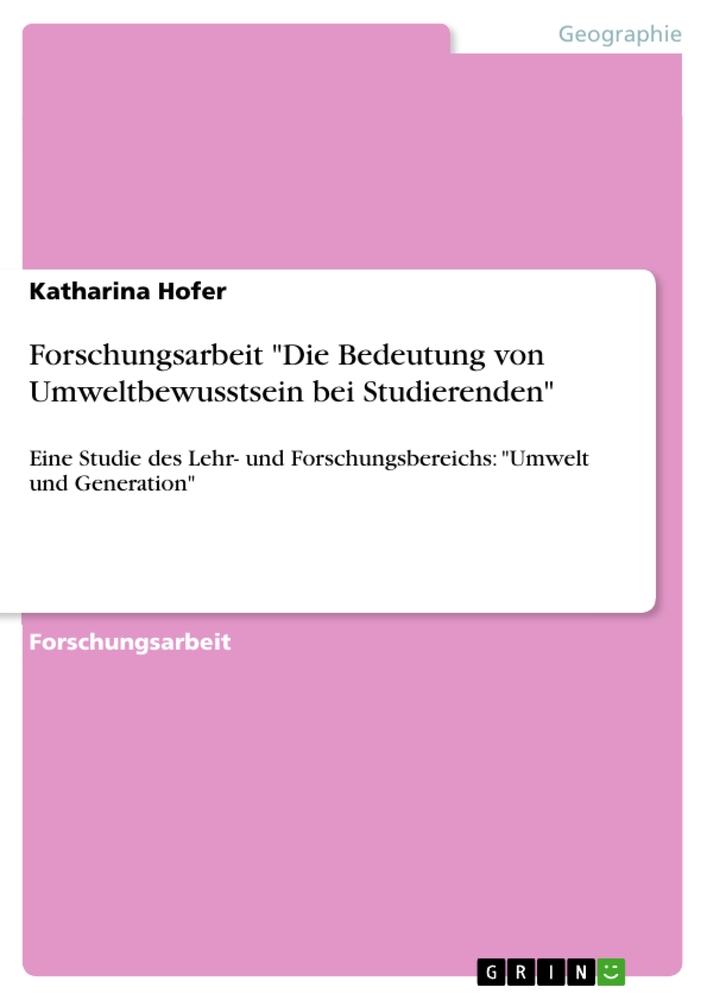 Geographie

Katharina Hofer

Forschungsarbeit "Die Bedeutung von Umweltbewusstsein bei Studierenden"

Eine Studie des Lehr- und Forschungsbereichs: "Umwelt und Generation"

Forschungsarbeit

GRIN